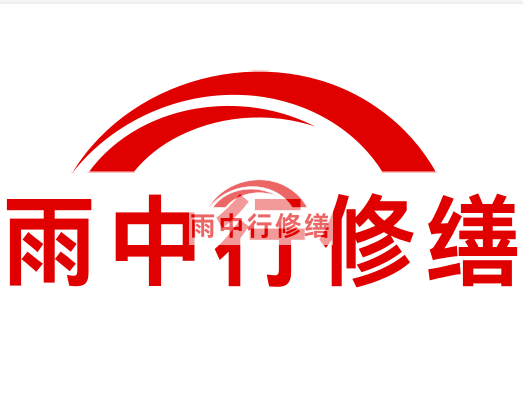 雨中行修缮

雨中行修缮